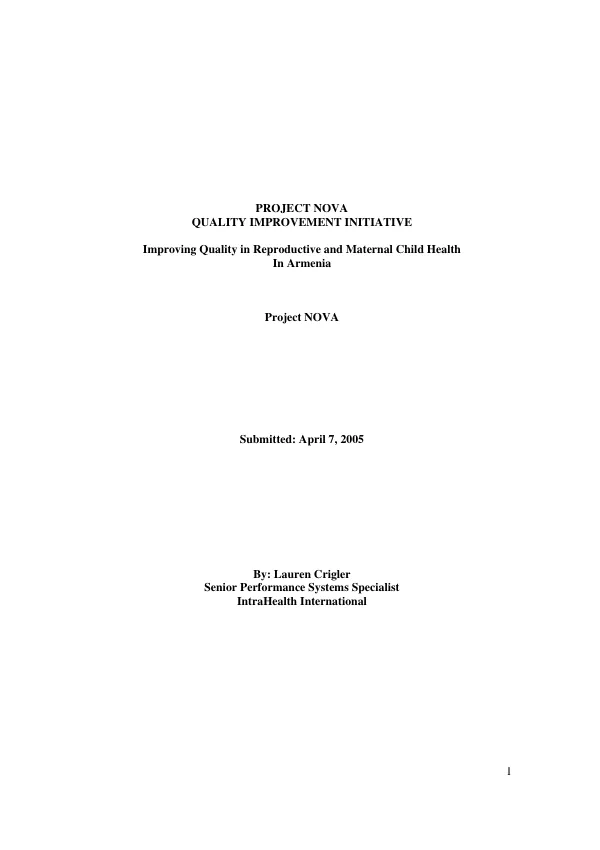 PROJECT NOVA
QUALITY IMPROVEMENT INITIATIVE

Improving Quality in Reproductive and Maternal Child Health
In Armenia

Project NOVA

Submitted: April 7, 2005

By: Lauren Crigler
Senior Performance Systems Specialist
IntraHealth International

1